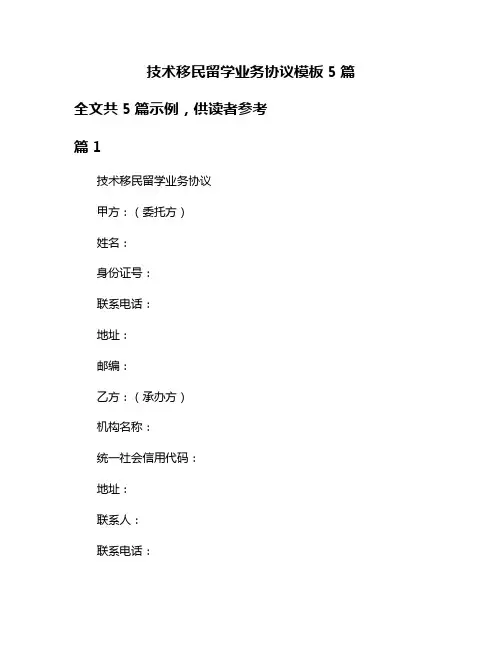 技术移民留学业务协议模板 5 篇

全文共 5 篇示例，供读者参考

篇 1

技术移民留学业务协议

甲方：（委托方）

姓名：

身份证号：

联系电话：

地址：

邮编：

乙方：（承办方）

机构名称：

统一社会信用代码：

地址：

联系人：

联系电话：